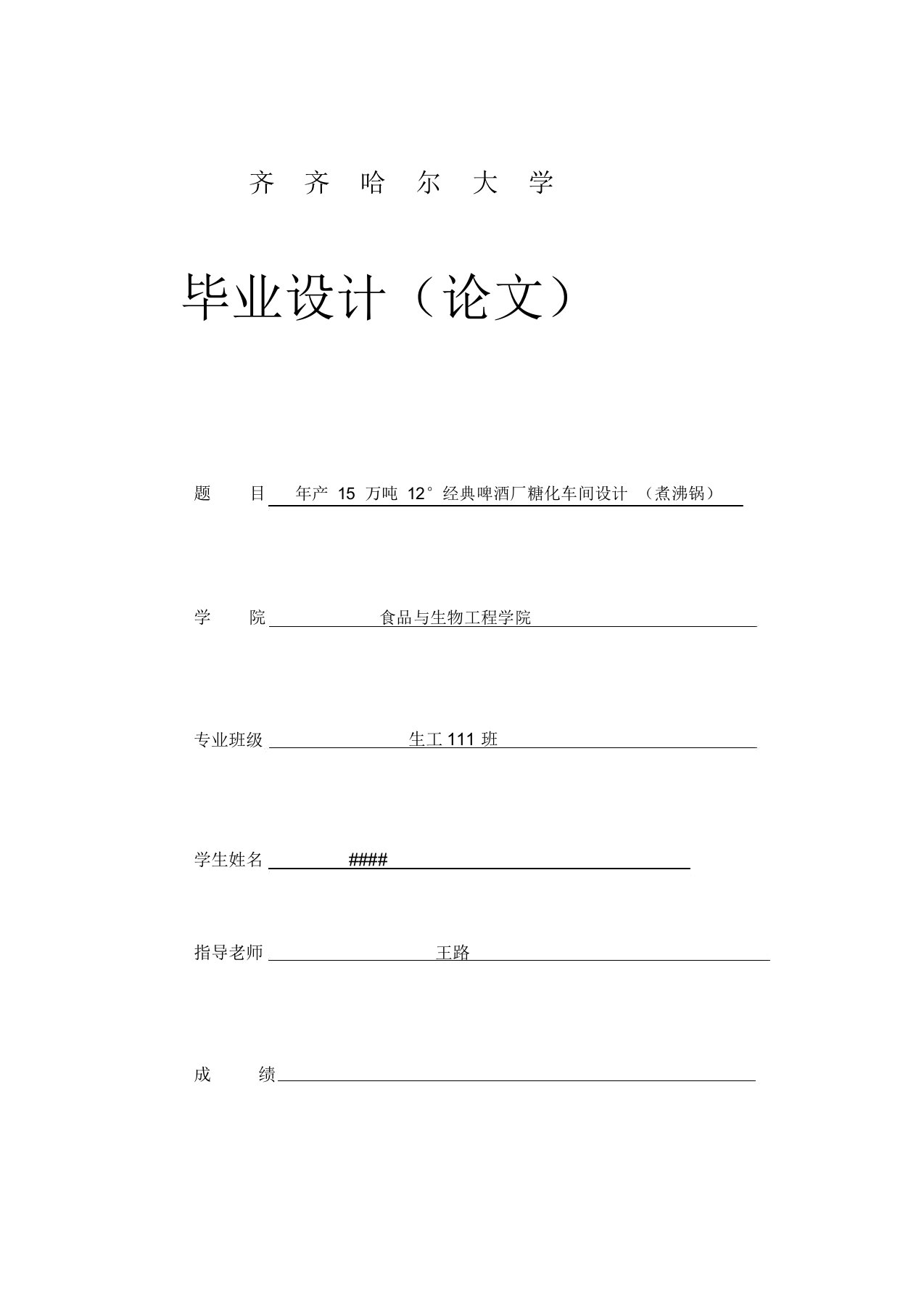 齐 齐 哈 尔 大 学

毕业设计（论文）

题 目 年产 15 万吨 12° 经典啤酒厂糖化车间设计 （煮沸锅）

学 院 食品与生物工程学院

专业班级 生工 111 班

学生姓名 ####

指导老师 王路

成 绩